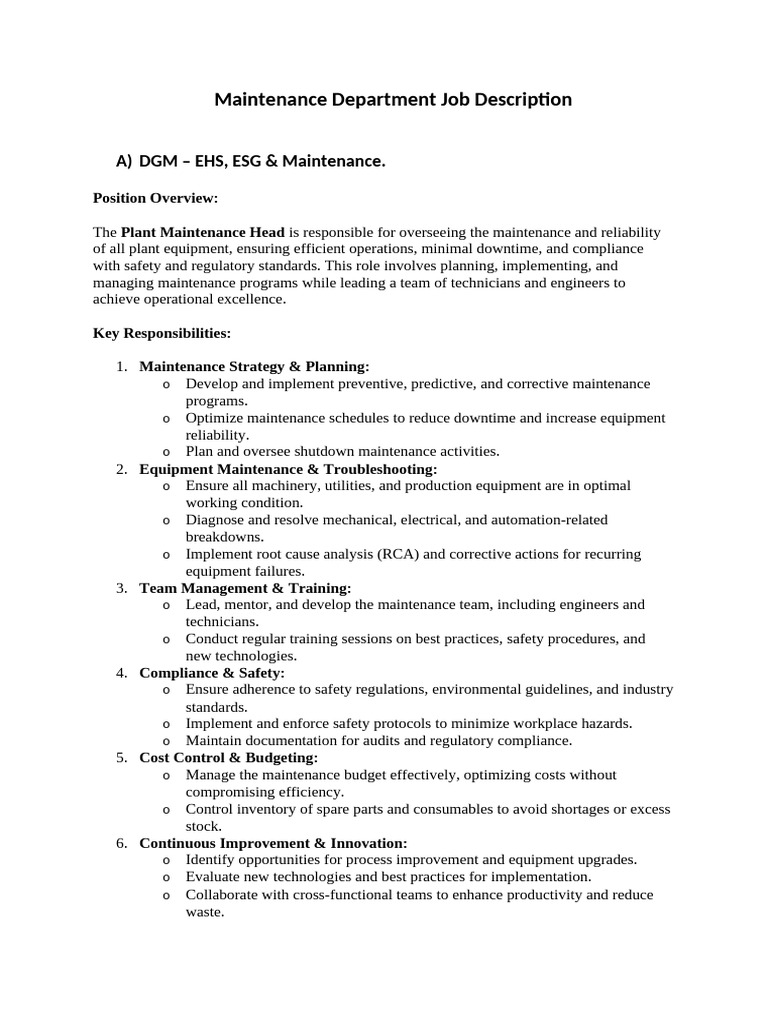 Maintenance Department Job Description

A) DGM – EHS, ESG & Maintenance.

Position Overview:

The Plant Maintenance Head is responsible for overseeing the maintenance and reliability of all plant equipment, ensuring efficient operations, minimal downtime, and compliance with safety and regulatory standards. This role involves planning, implementing, and managing maintenance programs while leading a team of technicians and engineers to achieve operational excellence.

Key Responsibilities:

1. Maintenance Strategy & Planning:
o Develop and implement preventive, predictive, and corrective maintenance programs.
o Optimize maintenance schedules to reduce downtime and increase equipment reliability.
o Plan and oversee shutdown maintenance activities.
2. Equipment Maintenance & Troubleshooting:
o Ensure all machinery, utilities, and production equipment are in optimal working condition.
o Diagnose and resolve mechanical, electrical, and automation-related breakdowns.
o Implement root cause analysis (RCA) and corrective actions for recurring equipment failures.
3. Team Management & Training:
o Lead, mentor, and develop the maintenance team, including engineers and technicians.
o Conduct regular training sessions on best practices, safety procedures, and new technologies.
4. Compliance & Safety:
o Ensure adherence to safety regulations, environmental guidelines, and industry standards.
o Implement and enforce safety protocols to minimize workplace hazards.
o Maintain documentation for audits and regulatory compliance.
5. Cost Control & Budgeting:
o Manage the maintenance budget effectively, optimizing costs without compromising efficiency.
o Control inventory of spare parts and consumables to avoid shortages or excess stock.
6. Continuous Improvement & Innovation:
o Identify opportunities for process improvement and equipment upgrades.
o Evaluate new technologies and best practices for implementation.
o Collaborate with cross-functional teams to enhance productivity and reduce waste.